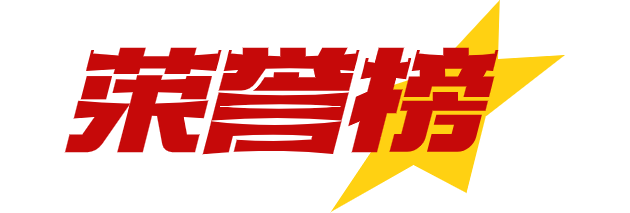 荣誉榜